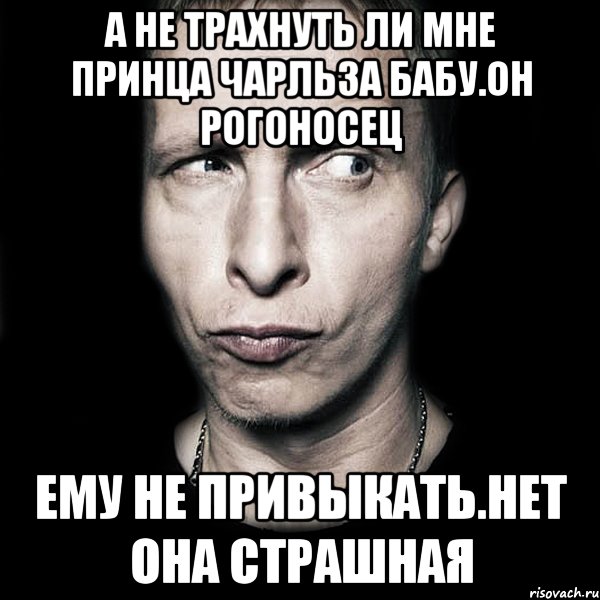 А НЕ ТРАХНУТЬ ЛИ МНЕ ПРИНЦА ЧАРЛЬЗА БАБУ.ОН РОГОНОСЕЦ

ЕМУ НЕ ПРИВЫКАТЬ.НЕТ ОНА СТРАШНАЯ

risovach.ru